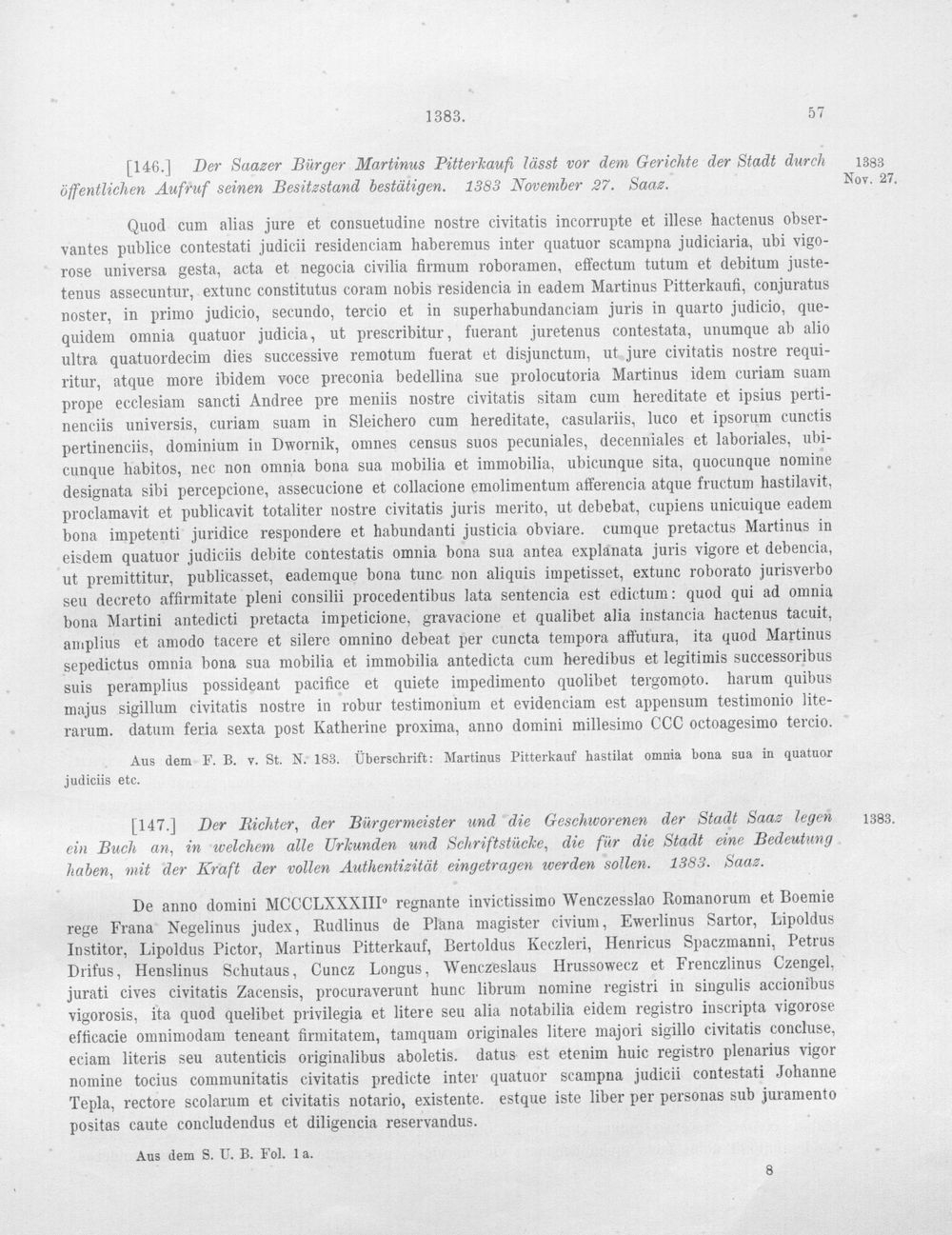 1383. 57

[146.] Der Saazer Bürger Martinus Pitterkaufi lässt vor dem Gerichte der Stadt durch öffentlichen Aufruf seinen Besitzstand bestätigen. 1383 November 27. Saaz.

1383 Nov. 27.

Quod cum alias jure et consuetudine nostre civitatis incorrupte et illese hactenus observantes publice contestati judicii residenciam haberemus inter quatuor scampna judiciaria, ubi vigorose universa gesta, acta et negocia civilia firmum roboramen, effectum tutum et debitum justetenus assecuntur, extunc constitutus coram nobis residencia in eadem Martinus Pitterkaufi, conjuratus noster, in primo judicio, secundo, tercio et in superhabundanciam juris in quarto judicio, quequidem omnia quatuor judicia, ut prescribitur, fuerant juretenus contestata, unumque ab alio ultra quatuordecim dies successive remotum fuerat et disjunctum, ut jure civitatis nostre requiritur, atque more ibidem voce preconia bedellina sue prolocutoria Martinus idem curiam suam prope ecclesiam sancti Andree pre meniis nostre civitatis sitam cum hereditate et ipsius pertinenciis universis, curiam suam in Sleichero cum hereditate, casulariis, luco et ipsorum cunctis pertinenciis, dominium in Dwornik, omnes census suos pecuniales, decenniales et laboriales, ubicunque habitos, nec non omnia bona sua mobilia et immobilia, ubicunque sita, quocunque nomine designata sibi percepcione, assecucione et collacione emolimentum afferencia atque fructum hastilavit, proclamavit et publicavit totaliter nostre civitatis juris merito, ut debebat, cupiens unicuique eadem bona impetenti juridice respondere et habundanti justicia obviare. cumque pretactus Martinus in eisdem quatuor judiciis debite contestatis omnia bona sua antea explanata juris vigore et debencia, ut premittitur, publicasset, eademque bona tunc non aliquis impetisset, extunc roborato jurisverbo seu decreto affirmitate pleni consilii procedentibus lata sentencia est edictum: quod qui ad omnia bona Martini antedicti pretacta impeticione, gravacione et qualibet alia instancia hactenus tacuit, amplius et amodo tacere et silere omnino debeat per cuncta tempora affutura, ita quod Martinus sepedictus omnia bona sua mobilia et immobilia antedicta cum heredibus et legitimis successoribus suis peramplius possideant pacifice et quiete impedimento quolibet tergomoto. harum quibus majus sigillum civitatis nostre in robur testimonium et evidenciam est appensum testimonio literarum. datum feria sexta post Katherine proxima, anno domini millesimo CCC octoagesimo tercio.

Aus dem F. B. v. St. N. 183. Überschrift: Martinus Pitterkauf hastilat omnia bona sua in quatuor judiciis etc.

[147.] Der Richter, der Bürgermeister und die Geschworenen der Stadt Saaz legen ein Buch an, in welchem alle Urkunden und Schriftstücke, die für die Stadt eine Bedeutung haben, mit der Kraft der vollen Authentizität eingetragen werden sollen. 1383. Saaz.

1383.

De anno domini MCCCLXXXIII° regnante invictissimo Wenczesslao Romanorum et Boemie rege Frana Negelinus judex, Rudlinus de Plana magister civium, Ewerlinus Sartor, Lipoldus Institor, Lipoldus Pictor, Martinus Pitterkauf, Bertoldus Keczleri, Henricus Spaczmanni, Petrus Drifus, Henslinus Schutaus, Cuncz Longus, Wenczeslaus Hrussowecz et Frenczlinus Czengel, jurati cives civitatis Zacensis, procuraverunt hunc librum nomine registri in singulis accionibus vigorosis, ita quod quelibet privilegia et litere seu alia notabilia eidem registro inscripta vigorose efficacie omnimodam teneant firmitatem, tamquam originales litere majori sigillo civitatis concluse, eciam literis seu autenticis originalibus aboletis. datus est etenim huic registro plenarius vigor nomine tocius communitatis civitatis predicte inter quatuor scampna judicii contestati Johanne Tepla, rectore scolarum et civitatis notario, existente. estque iste liber per personas sub juramento positas caute concludendus et diligencia reservandus.

Aus dem S. U. B. Fol. 1 a.

8